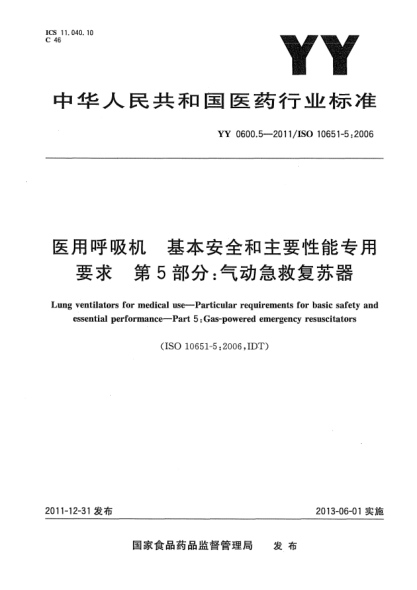 ICS 11.040.10
C 46

YY

中华人民共和国医药行业标准

YY 0600.5—2011/ISO 10651-5:2006

医用呼吸机 基本安全和主要性能专用要求 第5部分:气动急救复苏器

Lung ventilators for medical use—Particular requirements for basic safety and essential performance—Part 5:Gas-powered emergency resuscitators

(ISO 10651-5:2006,IDT)

2011-12-31 发布

2013-06-01 实施

国家食品药品监督管理局 发布